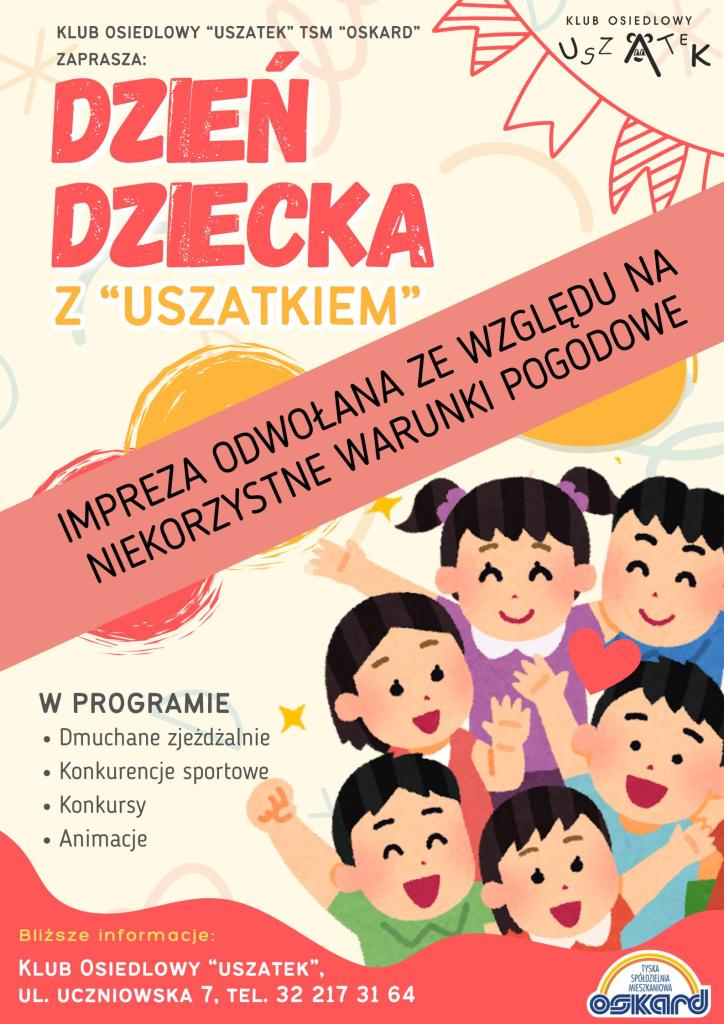 KLUB OSIEDLOWY "USZATEK" TSM "OSKARD" ZAPRASZA:

KLUB OSIEDLOWY USZATEK

DZIEŃ DZIECKA

Z "USZATKIEM"

IMPREZA ODWOŁANA ZE WZGLĘDU NA NIEKORZYSTNE WARUNKI POGODOWE

W PROGRAMIE
• Dmuchane zjeżdżalnie
• Konkurencje sportowe
• Konkursy
• Animacje

Bliższe informacje:

KLUB OSIEDLOWY "USZATEK", UL. UCZNIOWSKA 7, TEL. 32 217 31 64

TYSKA SPÓŁDZIELNIA MIESZKANIOWA OSKARD